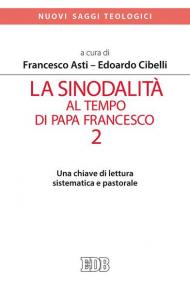 NUOVI SAGGI TEOLOGICI

a cura di
Francesco Asti – Edoardo Cibelli

LA SINODALITÀ
AL TEMPO
DI PAPA FRANCESCO
2

Una chiave di lettura
sistematica e pastorale

EDB